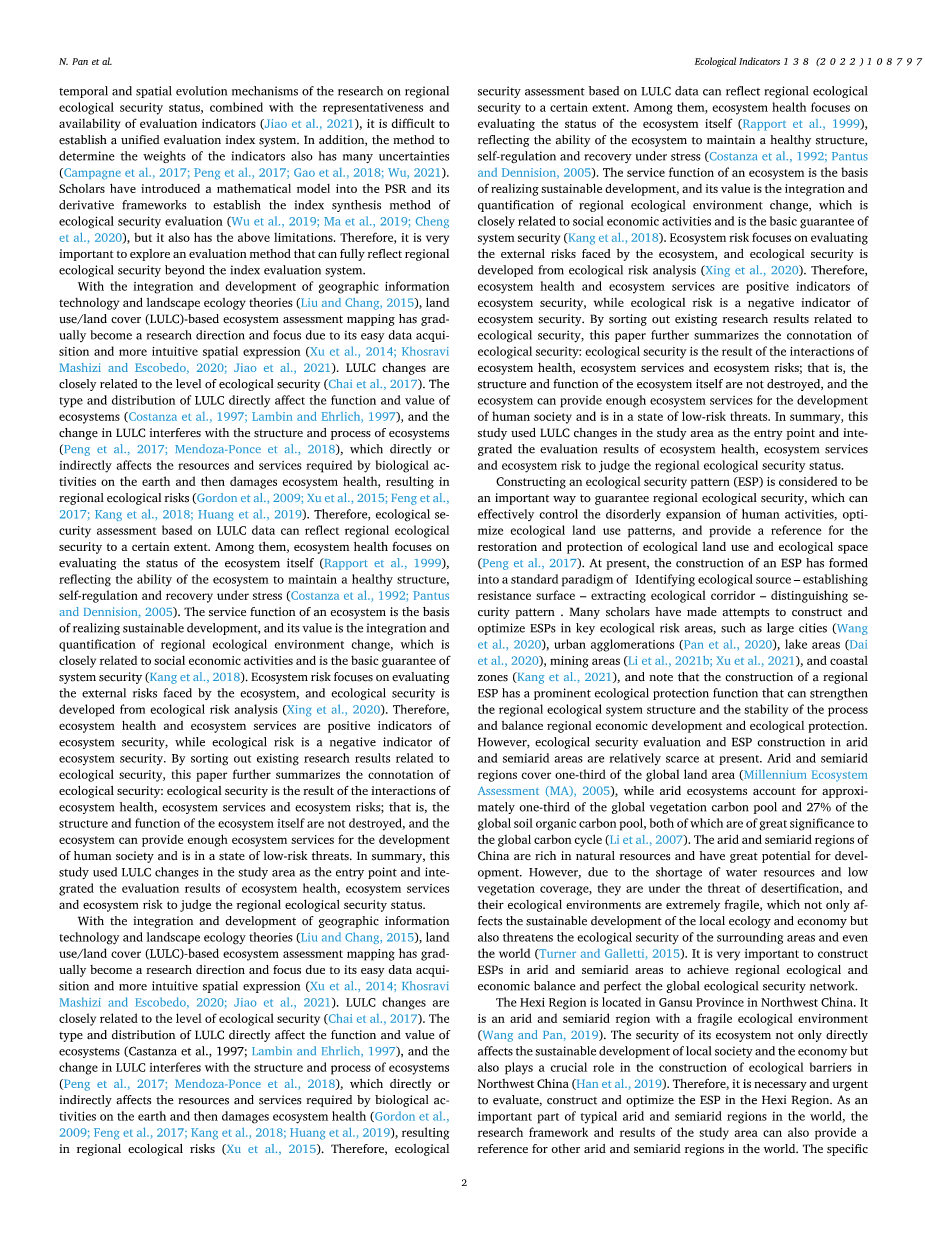 N. Pan et al.

Ecological Indicators 138 (2022) 108797

temporal and spatial evolution mechanisms of the research on regional ecological security status, combined with the representativeness and availability of evaluation indicators (Jiao et al., 2021), it is difficult to establish a unified evaluation index system. In addition, the method to determine the weights of the indicators also has many uncertainties (Campagne et al., 2017; Peng et al., 2017; Gao et al., 2018; Wu, 2021). Scholars have introduced a mathematical model into the PSR and its derivative frameworks to establish the index synthesis method of ecological security evaluation (Wu et al., 2019; Ma et al., 2019; Cheng et al., 2020), but it also has the above limitations. Therefore, it is very important to explore an evaluation method that can fully reflect regional ecological security beyond the index evaluation system.

With the integration and development of geographic information technology and landscape ecology theories (Liu and Chang, 2015), land use/land cover (LULC)-based ecosystem assessment mapping has gradually become a research direction and focus due to its easy data acquisition and more intuitive spatial expression (Xu et al., 2014; Khosravi Mashizi and Escobedo, 2020; Jiao et al., 2021). LULC changes are closely related to the level of ecological security (Chai et al., 2017). The type and distribution of LULC directly affect the function and value of ecosystems (Costanza et al., 1997; Lambin and Ehrlich, 1997), and the change in LULC interferes with the structure and process of ecosystems (Peng et al., 2017; Mendoza-Ponce et al., 2018), which directly or indirectly affects the resources and services required by biological activities on the earth and then damages ecosystem health, resulting in regional ecological risks (Gordon et al., 2009; Xu et al., 2015; Feng et al., 2017; Kang et al., 2018; Huang et al., 2019). Therefore, ecological security assessment based on LULC data can reflect regional ecological security to a certain extent. Among them, ecosystem health focuses on evaluating the status of the ecosystem itself (Rapport et al., 1999), reflecting the ability of the ecosystem to maintain a healthy structure, self-regulation and recovery under stress (Costanza et al., 1992; Pantus and Dennision, 2005). The service function of an ecosystem is the basis of realizing sustainable development, and its value is the integration and quantification of regional ecological environment change, which is closely related to social economic activities and is the basic guarantee of system security (Kang et al., 2018). Ecosystem risk focuses on evaluating the external risks faced by the ecosystem, and ecological security is developed from ecological risk analysis (Xing et al., 2020). Therefore, ecosystem health and ecosystem services are positive indicators of ecosystem security, while ecological risk is a negative indicator of ecosystem security. By sorting out existing research results related to ecological security, this paper further summarizes the connotation of ecological security: ecological security is the result of the interactions of ecosystem health, ecosystem services and ecosystem risks; that is, the structure and function of the ecosystem itself are not destroyed, and the ecosystem can provide enough ecosystem services for the development of human society and is in a state of low-risk threats. In summary, this study used LULC changes in the study area as the entry point and integrated the evaluation results of ecosystem health, ecosystem services and ecosystem risk to judge the regional ecological security status.

With the integration and development of geographic information technology and landscape ecology theories (Liu and Chang, 2015), land use/land cover (LULC)-based ecosystem assessment mapping has gradually become a research direction and focus due to its easy data acquisition and more intuitive spatial expression (Xu et al., 2014; Khosravi Mashizi and Escobedo, 2020; Jiao et al., 2021). LULC changes are closely related to the level of ecological security (Chai et al., 2017). The type and distribution of LULC directly affect the function and value of ecosystems (Castanza et al., 1997; Lambin and Ehrlich, 1997), and the change in LULC interferes with the structure and process of ecosystems (Peng et al., 2017; Mendoza-Ponce et al., 2018), which directly or indirectly affects the resources and services required by biological activities on the earth and then damages ecosystem health (Gordon et al., 2009; Feng et al., 2017; Kang et al., 2018; Huang et al., 2019), resulting in regional ecological risks (Xu et al., 2015). Therefore, ecological security assessment based on LULC data can reflect regional ecological security to a certain extent. Among them, ecosystem health focuses on evaluating the status of the ecosystem itself (Rapport et al., 1999), reflecting the ability of the ecosystem to maintain a healthy structure, self-regulation and recovery under stress (Costanza et al., 1992; Pantus and Dennision, 2005). The service function of an ecosystem is the basis of realizing sustainable development, and its value is the integration and quantification of regional ecological environment change, which is closely related to social economic activities and is the basic guarantee of system security (Kang et al., 2018). Ecosystem risk focuses on evaluating the external risks faced by the ecosystem, and ecological security is developed from ecological risk analysis (Xing et al., 2020). Therefore, ecosystem health and ecosystem services are positive indicators of ecosystem security, while ecological risk is a negative indicator of ecosystem security. By sorting out existing research results related to ecological security, this paper further summarizes the connotation of ecological security: ecological security is the result of the interactions of ecosystem health, ecosystem services and ecosystem risks; that is, the structure and function of the ecosystem itself are not destroyed, and the ecosystem can provide enough ecosystem services for the development of human society and is in a state of low-risk threats. In summary, this study used LULC changes in the study area as the entry point and integrated the evaluation results of ecosystem health, ecosystem services and ecosystem risk to judge the regional ecological security status.

Constructing an ecological security pattern (ESP) is considered to be an important way to guarantee regional ecological security, which can effectively control the disorderly expansion of human activities, optimize ecological land use patterns, and provide a reference for the restoration and protection of ecological land use and ecological space (Peng et al., 2017). At present, the construction of an ESP has formed into a standard paradigm of Identifying ecological source – establishing resistance surface – extracting ecological corridor – distinguishing security pattern . Many scholars have made attempts to construct and optimize ESPs in key ecological risk areas, such as large cities (Wang et al., 2020), urban agglomerations (Pan et al., 2020), lake areas (Dai et al., 2020), mining areas (Li et al., 2021b; Xu et al., 2021), and coastal zones (Kang et al., 2021), and note that the construction of a regional ESP has a prominent ecological protection function that can strengthen the regional ecological system structure and the stability of the process and balance regional economic development and ecological protection. However, ecological security evaluation and ESP construction in arid and semiarid areas are relatively scarce at present. Arid and semiarid regions cover one-third of the global land area (Millennium Ecosystem Assessment (MA), 2005), while arid ecosystems account for approximately one-third of the global vegetation carbon pool and 27% of the global soil organic carbon pool, both of which are of great significance to the global carbon cycle (Li et al., 2007). The arid and semiarid regions of China are rich in natural resources and have great potential for development. However, due to the shortage of water resources and low vegetation coverage, they are under the threat of desertification, and their ecological environments are extremely fragile, which not only affects the sustainable development of the local ecology and economy but also threatens the ecological security of the surrounding areas and even the world (Turner and Galletti, 2015). It is very important to construct ESPs in arid and semiarid areas to achieve regional ecological and economic balance and perfect the global ecological security network.

The Hexi Region is located in Gansu Province in Northwest China. It is an arid and semiarid region with a fragile ecological environment (Wang and Pan, 2019). The security of its ecosystem not only directly affects the sustainable development of local society and the economy but also plays a crucial role in the construction of ecological barriers in Northwest China (Han et al., 2019). Therefore, it is necessary and urgent to evaluate, construct and optimize the ESP in the Hexi Region. As an important part of typical arid and semiarid regions in the world, the research framework and results of the study area can also provide a reference for other arid and semiarid regions in the world. The specific

2